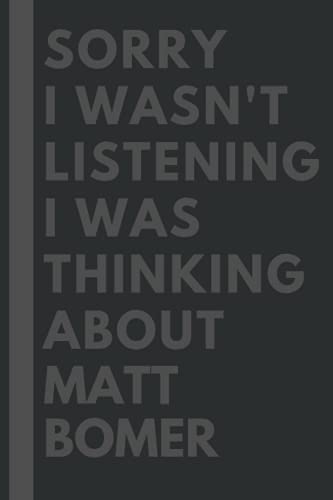 SORRY
I WASN'T
LISTENING
I WAS
THINKING
ABOUT
MATT
BOMER